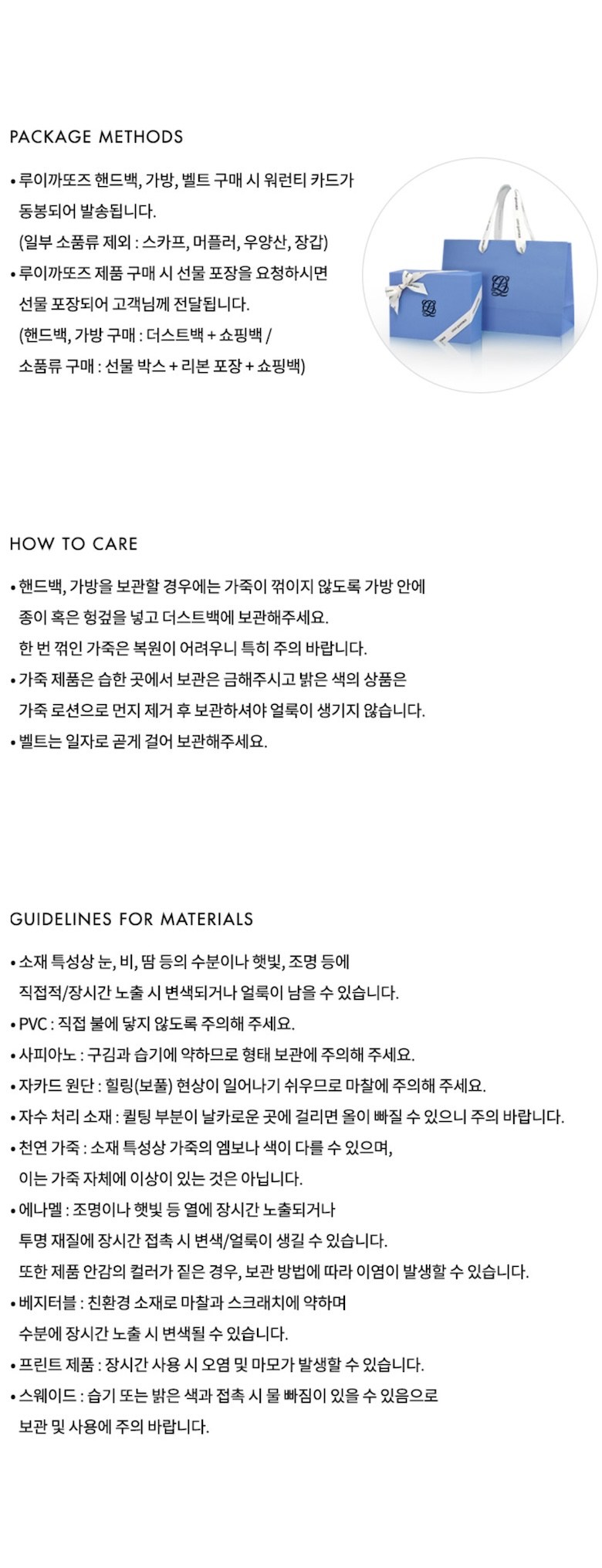 PACKAGE METHODS

• 루이까또즈 핸드백, 가방, 벨트 구매 시 워런티 카드가 동봉되어 발송됩니다.
(일부 소품류 제외 : 스카프, 머플러, 우양산, 장갑)
• 루이까또즈 제품 구매 시 선물 포장을 요청하시면 선물 포장되어 고객님께 전달됩니다.
(핸드백, 가방 구매 : 더스트백 + 쇼핑백 /
소품류 구매 : 선물 박스 + 리본 포장 + 쇼핑백)

HOW TO CARE

• 핸드백, 가방을 보관할 경우에는 가죽이 꺾이지 않도록 가방 안에 종이 혹은 헝겊을 넣고 더스트백에 보관해주세요.
한 번 꺾인 가죽은 복원이 어려우니 특히 주의 바랍니다.
• 가죽 제품은 습한 곳에서 보관은 금해주시고 밝은 색의 상품은 가죽 로션으로 먼지 제거 후 보관하셔야 얼룩이 생기지 않습니다.
• 벨트는 일자로 곧게 걸어 보관해주세요.

GUIDELINES FOR MATERIALS

• 소재 특성상 눈, 비, 땀 등의 수분이나 햇빛, 조명 등에 직접적/장시간 노출 시 변색되거나 얼룩이 남을 수 있습니다.
• PVC : 직접 불에 닿지 않도록 주의해 주세요.
• 사피아노 : 구김과 습기에 약하므로 형태 보관에 주의해 주세요.
• 자카드 원단 : 힐링(보풀) 현상이 일어나기 쉬우므로 마찰에 주의해 주세요.
• 자수 처리 소재 : 퀼팅 부분이 날카로운 곳에 걸리면 올이 빠질 수 있으니 주의 바랍니다.
• 천연 가죽 : 소재 특성상 가죽의 엠보나 색이 다를 수 있으며, 이는 가죽 자체에 이상이 있는 것은 아닙니다.
• 에나멜 : 조명이나 햇빛 등 열에 장시간 노출되거나 투명 재질에 장시간 접촉 시 변색/얼룩이 생길 수 있습니다.
또한 제품 안감의 컬러가 짙은 경우, 보관 방법에 따라 이염이 발생할 수 있습니다.
• 베지터블 : 친환경 소재로 마찰과 스크래치에 약하며 수분에 장시간 노출 시 변색될 수 있습니다.
• 프린트 제품 : 장시간 사용 시 오염 및 마모가 발생할 수 있습니다.
• 스웨이드 : 습기 또는 밝은 색과 접촉 시 물 빠짐이 있을 수 있음으로 보관 및 사용에 주의 바랍니다.